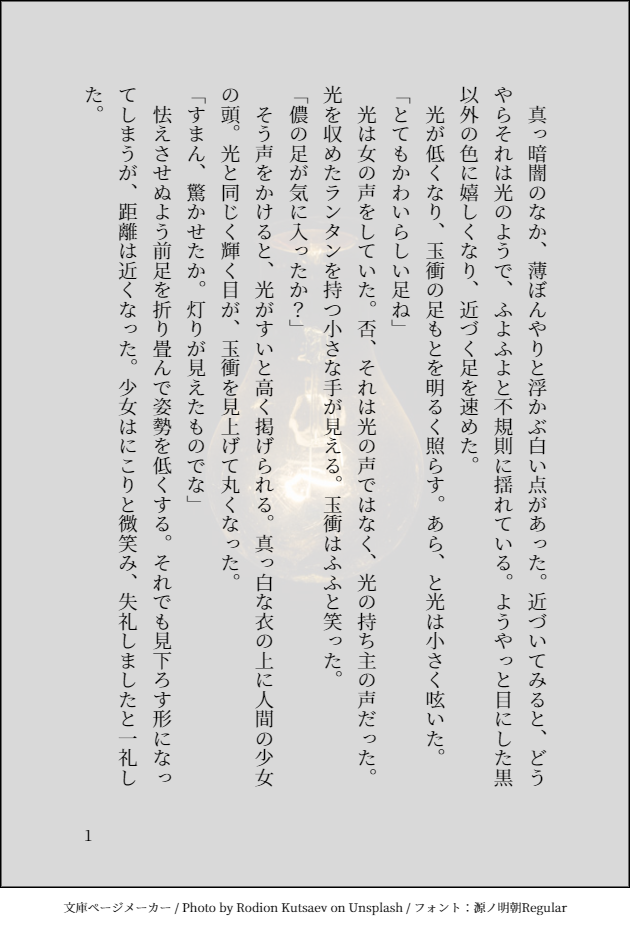 真っ暗闇のなか、薄ぼんやりと浮かぶ白い点があった。近づいてみると、どうやらそれは光のようで、ふよふよと不規則に揺れている。ようやっと目にした黒以外の色に嬉しくなり、近づく足を速めた。

光が低くなり、玉衝の足もとを明るく照らす。あら、と光は小さく呟いた。

「とてもかわいらしい足ね」

光は女の声をしていた。否、それは光の声ではなく、光の持ち主の声だった。光を収めたランタンを持つ小さな手が見える。玉衝はふふと笑った。

「儂の足が気に入ったか？」

そう声をかけると、光がすいと高く掲げられる。真っ白な衣の上に人間の少女の頭。光と同じく輝く目が、玉衝を見上げて丸くなった。

「すまん、驚かせたか。灯りが見えたものでな」

怯えさせぬよう前足を折り畳んで姿勢を低くする。それでも見下ろす形になってしまうが、距離は近くなった。少女はにこりと微笑み、失礼しましたと一礼した。

1

文庫ページメーカー / Photo by Rodion Kutsaev on Unsplash / フォント：源ノ明朝Regular